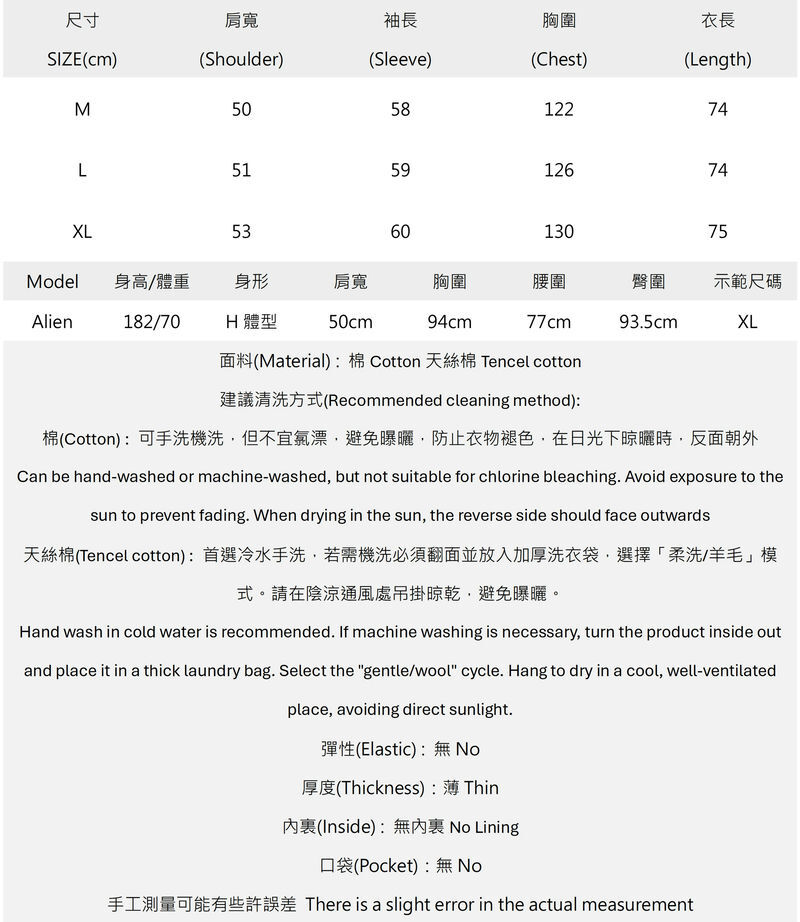 | 尺寸 SIZE(cm) | 肩寬 (Shoulder) | 袖長 (Sleeve) | 胸圍 (Chest) | 衣長 (Length) |
|---|---|---|---|---|
| M | 50 | 58 | 122 | 74 |
| L | 51 | 59 | 126 | 74 |
| XL | 53 | 60 | 130 | 75 |

| Model | 身高/體重 | 身形 | 肩寬 | 胸圍 | 腰圍 | 臀圍 | 示範尺碼 |
|---|---|---|---|---|---|---|---|
| Alien | 182/70 | H 體型 | 50cm | 94cm | 77cm | 93.5cm | XL |

面料(Material)：棉 Cotton 天絲棉 Tencel cotton

建議清洗方式(Recommended cleaning method):

棉(Cotton)：可手洗機洗，但不宜氯漂，避免曝曬，防止衣物褪色，在日光下晾曬時，反面朝外

Can be hand-washed or machine-washed, but not suitable for chlorine bleaching. Avoid exposure to the sun to prevent fading. When drying in the sun, the reverse side should face outwards

天絲棉(Tencel cotton)：首選冷水手洗，若需機洗必須翻面並放入加厚洗衣袋，選擇「柔洗/羊毛」模式。請在陰涼通風處吊掛晾乾，避免曝曬。

Hand wash in cold water is recommended. If machine washing is necessary, turn the product inside out and place it in a thick laundry bag. Select the "gentle/wool" cycle. Hang to dry in a cool, well-ventilated place, avoiding direct sunlight.

彈性(Elastic)：無 No

厚度(Thickness)：薄 Thin

內裏(Inside)：無內裏 No Lining

口袋(Pocket)：無 No

手工測量可能有些許誤差 There is a slight error in the actual measurement